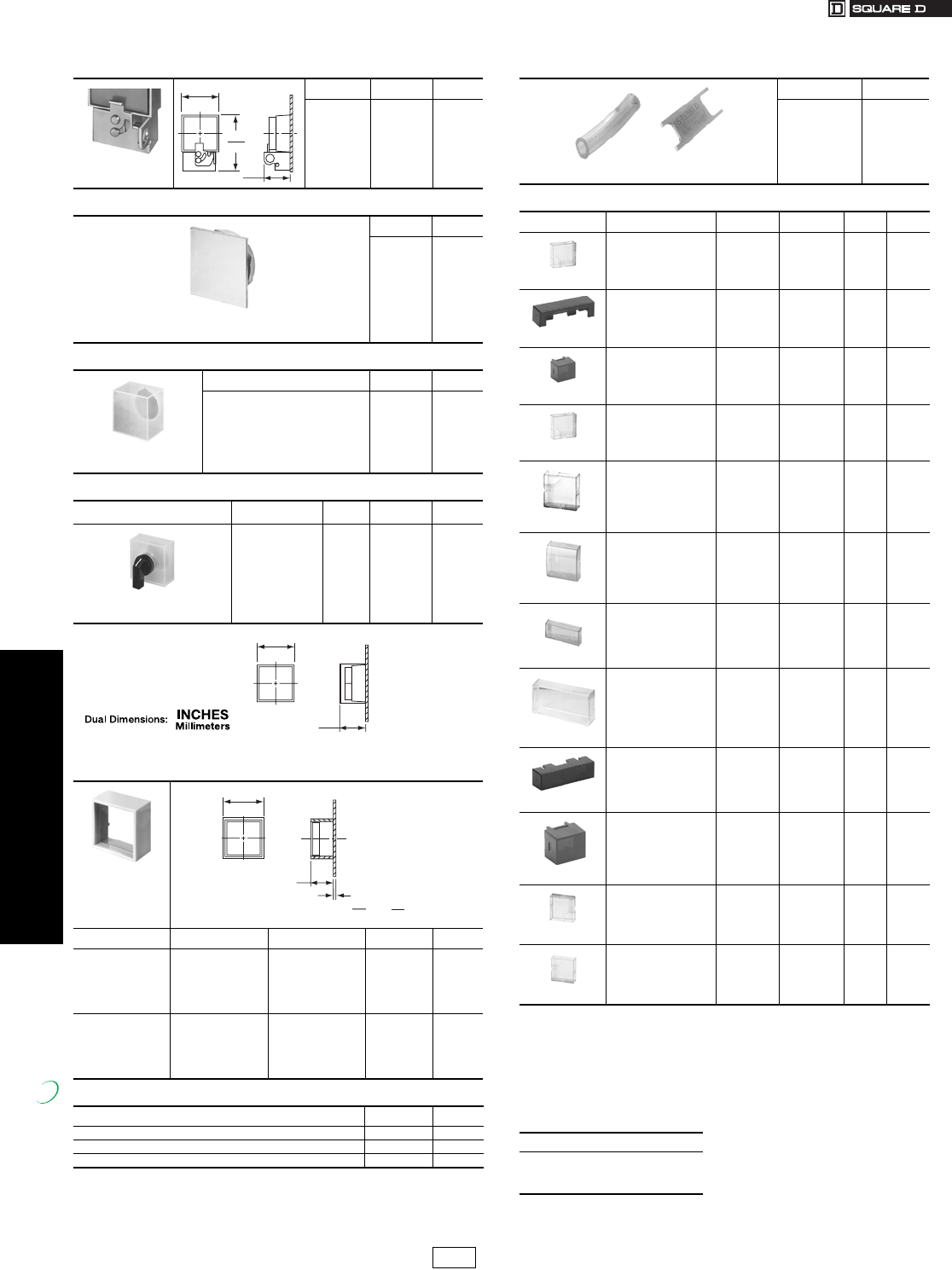 SQUARE D

Dual Dimensions: INCHES Millimeters